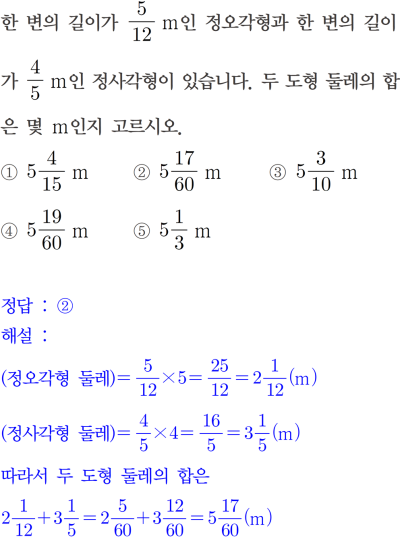 한 변의 길이가 $\frac{5}{12}$ m인 정오각형과 한 변의 길이가 $\frac{4}{5}$ m인 정사각형이 있습니다. 두 도형 둘레의 합은 몇 m인지 고르시오.

① $5\frac{4}{15}$ m ② $5\frac{17}{60}$ m ③ $5\frac{3}{10}$ m
④ $5\frac{19}{60}$ m ⑤ $5\frac{1}{3}$ m

정답 : ②
해설 :
(정오각형 둘레)$=\frac{5}{12}\times5=\frac{25}{12}=2\frac{1}{12}$(m)
(정사각형 둘레)$=\frac{4}{5}\times4=\frac{16}{5}=3\frac{1}{5}$(m)
따라서 두 도형 둘레의 합은
$2\frac{1}{12}+3\frac{1}{5}=2\frac{5}{60}+3\frac{12}{60}=5\frac{17}{60}$(m)